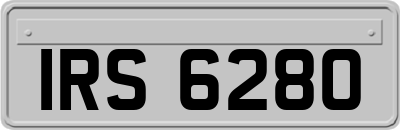 IRS 6280